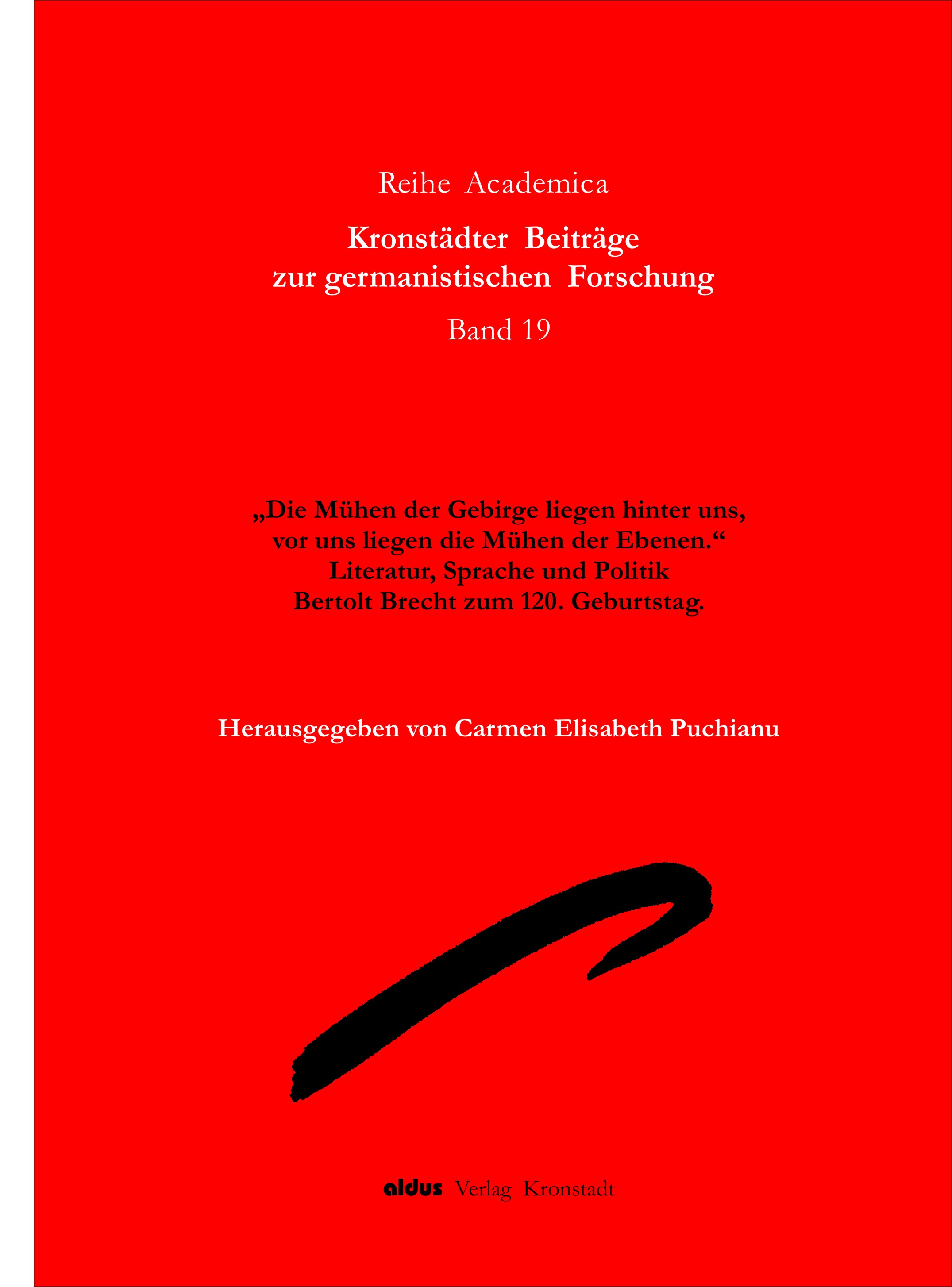 Reihe Academica

Kronstädter Beiträge zur germanistischen Forschung

Band 19

„Die Mühen der Gebirge liegen hinter uns, vor uns liegen die Mühen der Ebenen.“
Literatur, Sprache und Politik
Bertolt Brecht zum 120. Geburtstag.

Herausgegeben von Carmen Elisabeth Puchianu

aldus Verlag Kronstadt